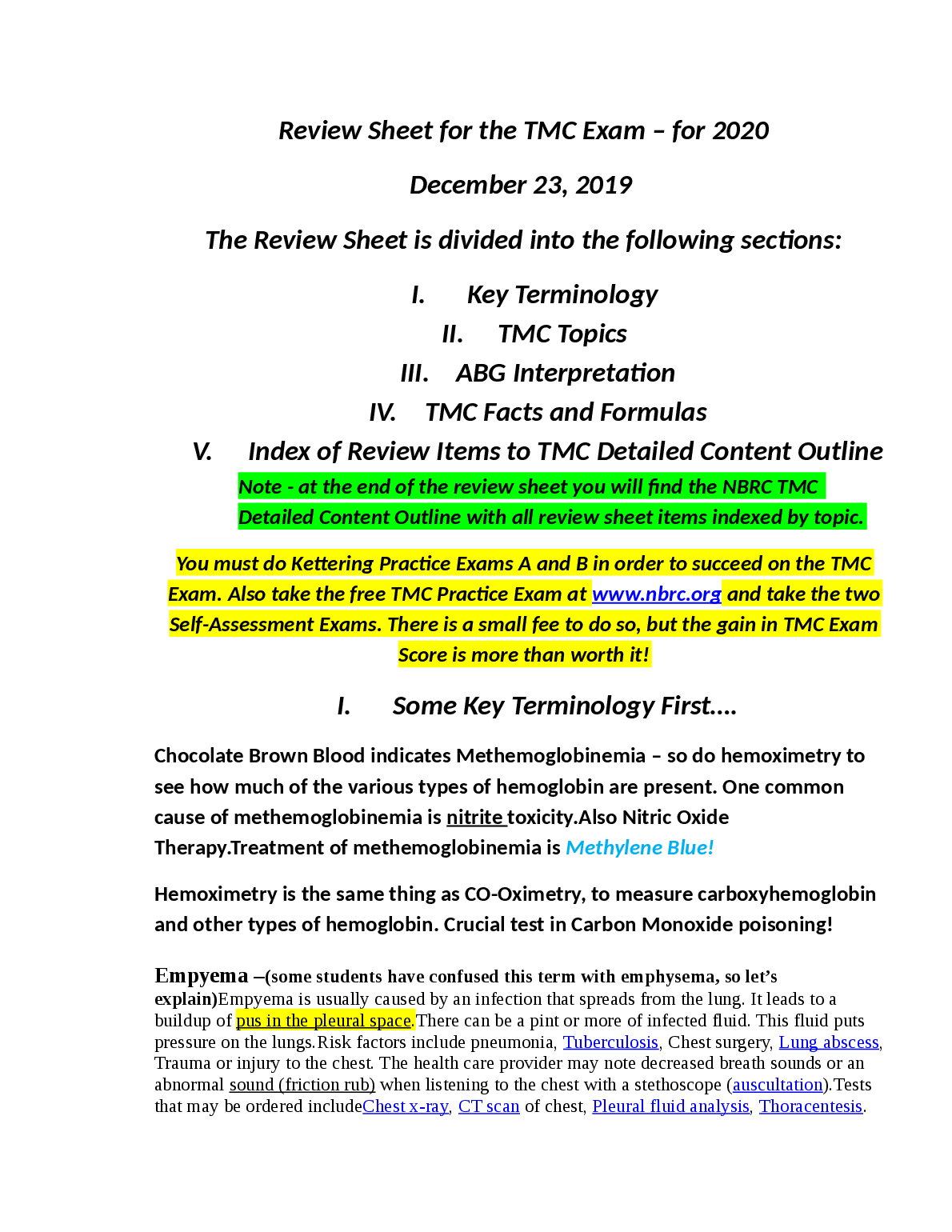 Review Sheet for the TMC Exam – for 2020

December 23, 2019

The Review Sheet is divided into the following sections:

I. Key Terminology

II. TMC Topics

III. ABG Interpretation

IV. TMC Facts and Formulas

V. Index of Review Items to TMC Detailed Content Outline

Note - at the end of the review sheet you will find the NBRC TMC Detailed Content Outline with all review sheet items indexed by topic.

You must do Kettering Practice Exams A and B in order to succeed on the TMC Exam. Also take the free TMC Practice Exam at www.nbrc.org and take the two Self-Assessment Exams. There is a small fee to do so, but the gain in TMC Exam Score is more than worth it!

I. Some Key Terminology First….

Chocolate Brown Blood indicates Methemoglobinemia – so do hemoximetry to see how much of the various types of hemoglobin are present. One common cause of methemoglobinemia is nitrite toxicity.Also Nitric Oxide Therapy.Treatment of methemoglobinemia is Methylene Blue!

Hemoximetry is the same thing as CO-Oximetry, to measure carboxyhemoglobin and other types of hemoglobin. Crucial test in Carbon Monoxide poisoning!

Empyema –(some students have confused this term with emphysema, so let's explain)Empyema is usually caused by an infection that spreads from the lung. It leads to a buildup of pus in the pleural space.There can be a pint or more of infected fluid. This fluid puts pressure on the lungs.Risk factors include pneumonia, Tuberculosis, Chest surgery, Lung abscess, Trauma or injury to the chest. The health care provider may note decreased breath sounds or an abnormal sound (friction rub) when listening to the chest with a stethoscope (auscultation).Tests that may be ordered includeChest x-ray, CT scan of chest, Pleural fluid analysis, Thoracentesis.